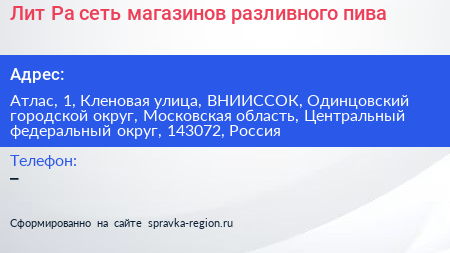 Лит Ра сеть магазинов разливного пива

Адрес:

Атлас, 1, Кленовая улица, ВНИИССОК, Одинцовский городской округ, Московская область, Центральный федеральный округ, 143072, Россия

Телефон:
–

Сформированно на сайте spravka-region.ru